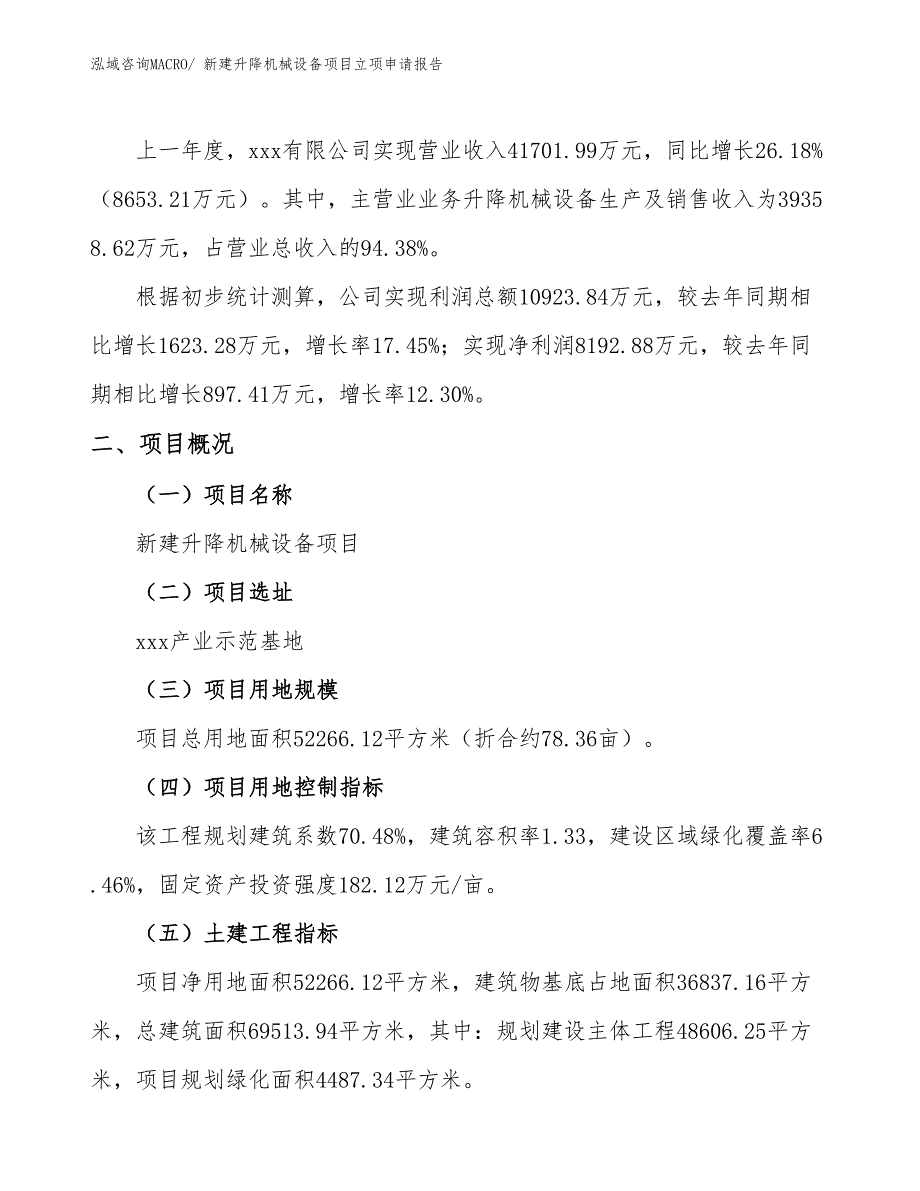 泓域咨询MACRO/ 新建升降机械设备项目立项申请报告

上一年度，xxx有限公司实现营业收入41701.99万元，同比增长26.18%（8653.21万元）。其中，主营业业务升降机械设备生产及销售收入为39358.62万元，占营业总收入的94.38%。

根据初步统计测算，公司实现利润总额10923.84万元，较去年同期相比增长1623.28万元，增长率17.45%；实现净利润8192.88万元，较去年同期相比增长897.41万元，增长率12.30%。

二、项目概况

（一）项目名称

新建升降机械设备项目

（二）项目选址

xxx产业示范基地

（三）项目用地规模

项目总用地面积52266.12平方米（折合约78.36亩）。

（四）项目用地控制指标

该工程规划建筑系数70.48%，建筑容积率1.33，建设区域绿化覆盖率6.46%，固定资产投资强度182.12万元/亩。

（五）土建工程指标

项目净用地面积52266.12平方米，建筑物基底占地面积36837.16平方米，总建筑面积69513.94平方米，其中：规划建设主体工程48606.25平方米，项目规划绿化面积4487.34平方米。